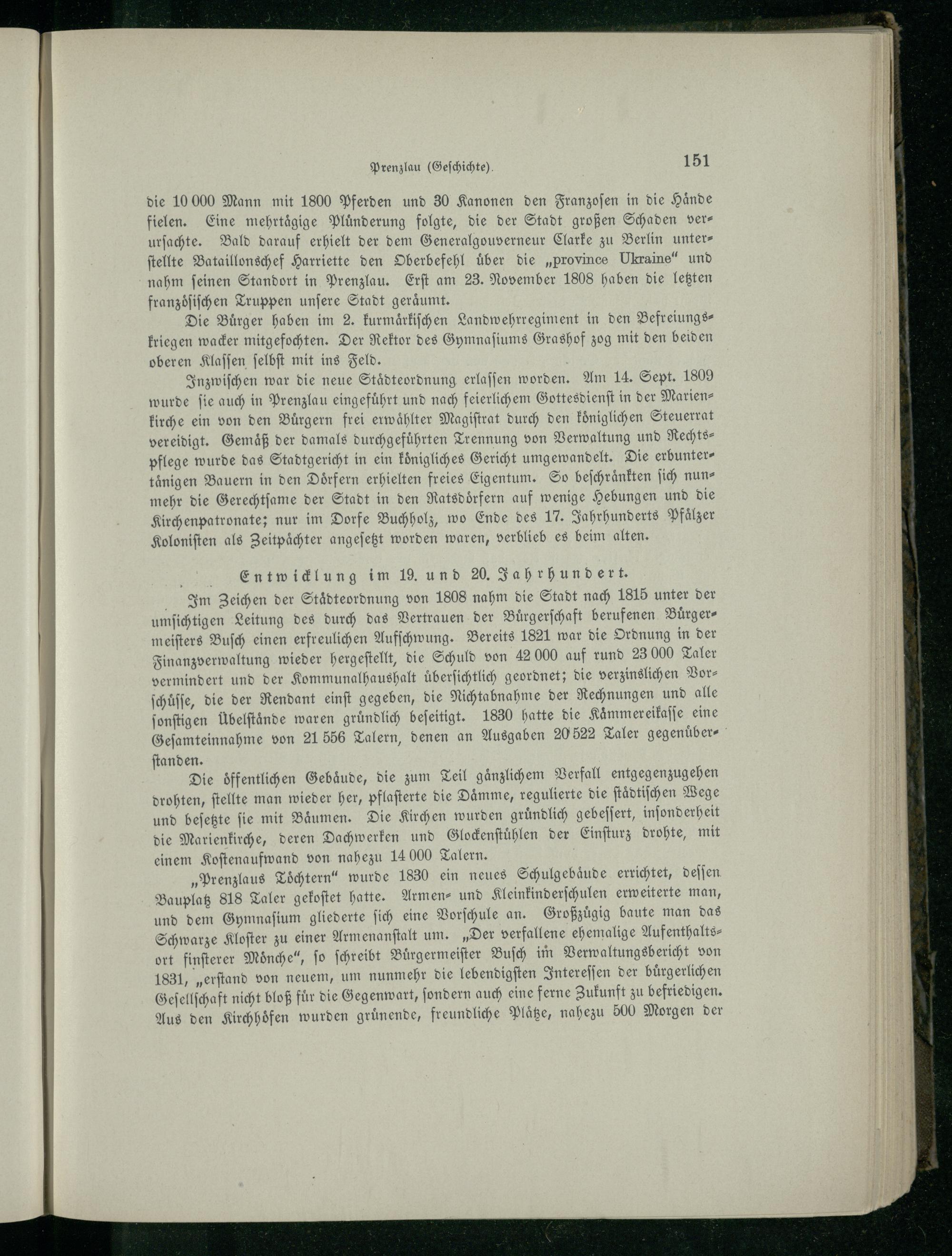 Prenzlau (Geschichte). 151

die 10 000 Mann mit 1800 Pferden und 30 Kanonen den Franzosen in die Hände fielen. Eine mehrtägige Plünderung folgte, die der Stadt großen Schaden verursachte. Bald darauf erhielt der dem Generalgouverneur Clarke zu Berlin unterstellte Bataillonschef Harriette den Oberbefehl über die „province Ukraine“ und nahm seinen Standort in Prenzlau. Erst am 23. November 1808 haben die letzten französischen Truppen unsere Stadt geräumt.

Die Bürger haben im 2. kurmärkischen Landwehrregiment in den Befreiungskriegen wacker mitgefochten. Der Rektor des Gymnasiums Grashof zog mit den beiden oberen Klassen selbst mit ins Feld.

Inzwischen war die neue Städteordnung erlassen worden. Am 14. Sept. 1809 wurde sie auch in Prenzlau eingeführt und nach feierlichem Gottesdienst in der Marienkirche ein von den Bürgern frei erwählter Magistrat durch den königlichen Steuerrat vereidigt. Gemäß der damals durchgeführten Trennung von Verwaltung und Rechtspflege wurde das Stadtgericht in ein königliches Gericht umgewandelt. Die erbuntertänigen Bauern in den Dörfern erhielten freies Eigentum. So beschränkten sich nunmehr die Gerechtsame der Stadt in den Ratsdörfern auf wenige Hebungen und die Kirchenpatronate; nur im Dorfe Buchholz, wo Ende des 17. Jahrhunderts Pfälzer Kolonisten als Zeitpächter angesetzt worden waren, verblieb es beim alten.

Entwicklung im 19. und 20. Jahrhundert.

Im Zeichen der Städteordnung von 1808 nahm die Stadt nach 1815 unter der umsichtigen Leitung des durch das Vertrauen der Bürgerschaft berufenen Bürgermeisters Busch einen erfreulichen Aufschwung. Bereits 1821 war die Ordnung in der Finanzverwaltung wieder hergestellt, die Schuld von 42 000 auf rund 23 000 Taler vermindert und der Kommunalhaushalt übersichtlich geordnet; die verzinslichen Vorschüsse, die der Rendant einst gegeben, die Nichtabnahme der Rechnungen und alle sonstigen Übelstände waren gründlich beseitigt. 1830 hatte die Kämmereikasse eine Gesamteinnahme von 21 556 Talern, denen an Ausgaben 20 522 Taler gegenüberstanden.

Die öffentlichen Gebäude, die zum Teil gänzlichem Verfall entgegenzugehen drohten, stellte man wieder her, pflasterte die Dämme, regulierte die städtischen Wege und besetzte sie mit Bäumen. Die Kirchen wurden gründlich gebessert, insonderheit die Marienkirche, deren Dachwerken und Glockenstühlen der Einsturz drohte, mit einem Kostenaufwand von nahezu 14 000 Talern.

„Prenzlaus Töchtern“ wurde 1830 ein neues Schulgebäude errichtet, dessen Bauplatz 818 Taler gekostet hatte. Armen- und Kleinkinderschulen erweiterte man, und dem Gymnasium gliederte sich eine Vorschule an. Großzügig baute man das Schwarze Kloster zu einer Armenanstalt um. „Der verfallene ehemalige Aufenthaltsort finsterer Mönche“, so schreibt Bürgermeister Busch im Verwaltungsbericht von 1831, „erstand von neuem, um nunmehr die lebendigsten Interessen der bürgerlichen Gesellschaft nicht bloß für die Gegenwart, sondern auch eine ferne Zukunft zu befriedigen. Aus den Kirchhöfen wurden grünende, freundliche Plätze, nahezu 500 Morgen der